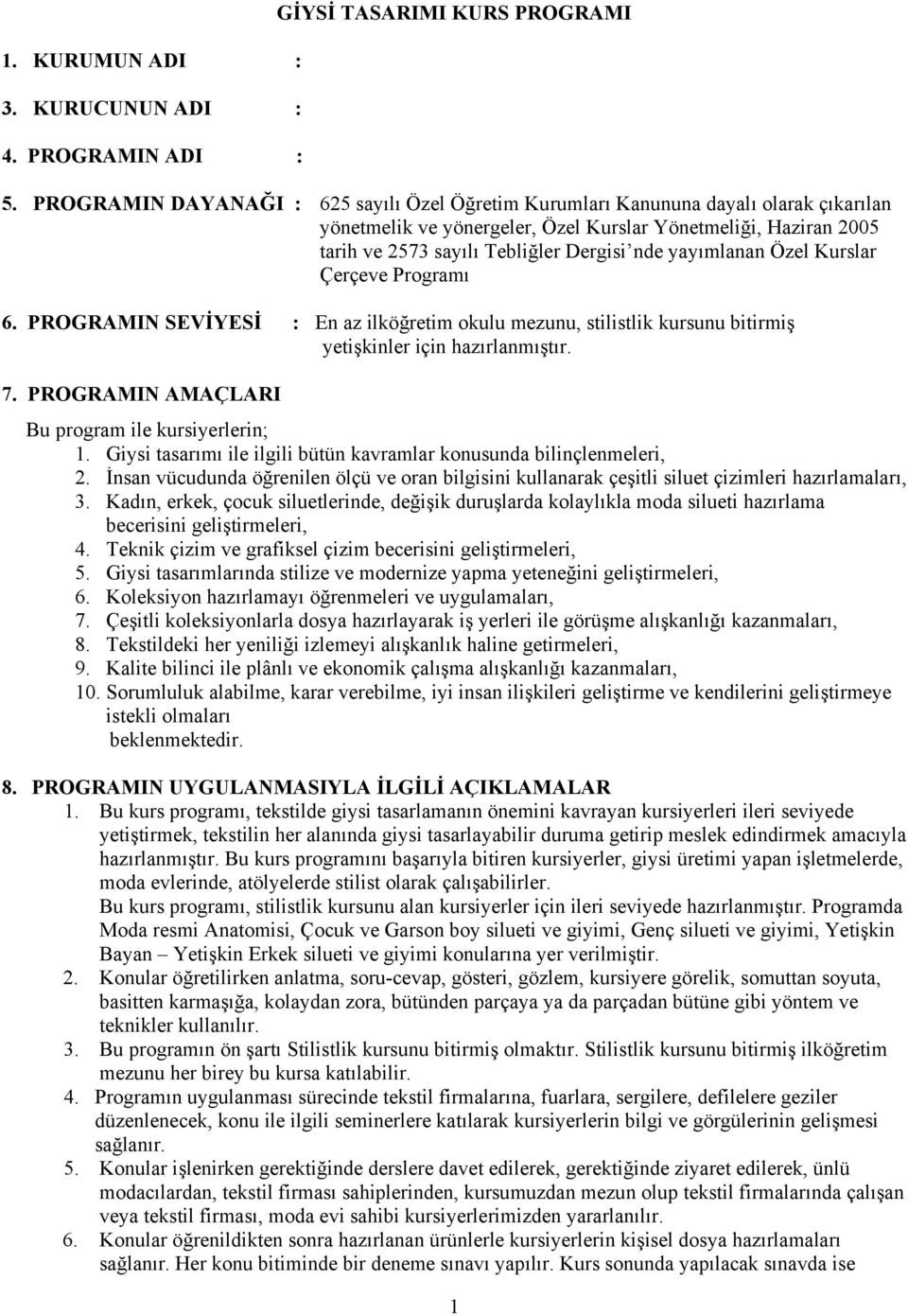 GİYSİ TASARIMI KURS PROGRAMI

1. KURUMUN ADI :

3. KURUCUNUN ADI :

4. PROGRAMIN ADI :

5. PROGRAMIN DAYANAĞI : 625 sayılı Özel Öğretim Kurumları Kanununa dayalı olarak çıkarılan yönetmelik ve yönergeler, Özel Kurslar Yönetmeliği, Haziran 2005 tarih ve 2573 sayılı Tebliğler Dergisi'nde yayımlanan Özel Kurslar Çerçeve Programı

6. PROGRAMIN SEVİYESİ : En az ilköğretim okulu mezunu, stilistlik kursunu bitirmiş yetişkinler için hazırlanmıştır.

7. PROGRAMIN AMAÇLARI

Bu program ile kursiyerlerin;
1. Giysi tasarımı ile ilgili bütün kavramlar konusunda bilinçlenmeleri,
2. İnsan vücudunda öğrenilen ölçü ve oran bilgisini kullanarak çeşitli siluet çizimleri hazırlamaları,
3. Kadın, erkek, çocuk siluetlerinde, değişik duruşlarda kolaylıkla moda silueti hazırlama becerisini geliştirmeleri,
4. Teknik çizim ve grafiksel çizim becerisini geliştirmeleri,
5. Giysi tasarımlarında stilize ve modernize yapma yeteneğini geliştirmeleri,
6. Koleksiyon hazırlamayı öğrenmeleri ve uygulamaları,
7. Çeşitli koleksiyonlarla dosya hazırlayarak iş yerleri ile görüşme alışkanlığı kazanmaları,
8. Tekstildeki her yeniliği izlemeyi alışkanlık haline getirmeleri,
9. Kalite bilinci ile plânlı ve ekonomik çalışma alışkanlığı kazanmaları,
10. Sorumluluk alabilme, karar verebilme, iyi insan ilişkileri geliştirme ve kendilerini geliştirmeye istekli olmaları
beklenmektedir.

8. PROGRAMIN UYGULANMASIYLA İLGİLİ AÇIKLAMALAR
1. Bu kurs programı, tekstilde giysi tasarlamanın önemini kavrayan kursiyerleri ileri seviyede yetiştirmek, tekstilin her alanında giysi tasarlayabilir duruma getirip meslek edindirmek amacıyla hazırlanmıştır. Bu kurs programını başarıyla bitiren kursiyerler, giysi üretimi yapan işletmelerde, moda evlerinde, atölyelerde stilist olarak çalışabilirler.
Bu kurs programı, stilistlik kursunu alan kursiyerler için ileri seviyede hazırlanmıştır. Programda Moda resmi Anatomisi, Çocuk ve Garson boy silueti ve giyimi, Genç silueti ve giyimi, Yetişkin Bayan – Yetişkin Erkek silueti ve giyimi konularına yer verilmiştir.
2. Konular öğretilirken anlatma, soru-cevap, gösteri, gözlem, kursiyere görelik, somuttan soyuta, basitten karmaşığa, kolaydan zora, bütünden parçaya ya da parçadan bütüne gibi yöntem ve teknikler kullanılır.
3. Bu programın ön şartı Stilistlik kursunu bitirmiş olmaktır. Stilistlik kursunu bitirmiş ilköğretim mezunu her birey bu kursa katılabilir.
4. Programın uygulanması sürecinde tekstil firmalarına, fuarlara, sergilere, defilelere geziler düzenlenecek, konu ile ilgili seminerlere katılarak kursiyerlerin bilgi ve görgülerinin gelişmesi sağlanır.
5. Konular işlenirken gerektiğinde derslere davet edilerek, gerektiğinde ziyaret edilerek, ünlü modacılardan, tekstil firması sahiplerinden, kursumuzdan mezun olup tekstil firmalarında çalışan veya tekstil firması, moda evi sahibi kursiyerlerimizden yararlanılır.
6. Konular öğrenildikten sonra hazırlanan ürünlerle kursiyerlerin kişisel dosya hazırlamaları sağlanır. Her konu bitiminde bir deneme sınavı yapılır. Kurs sonunda yapılacak sınavda ise

1